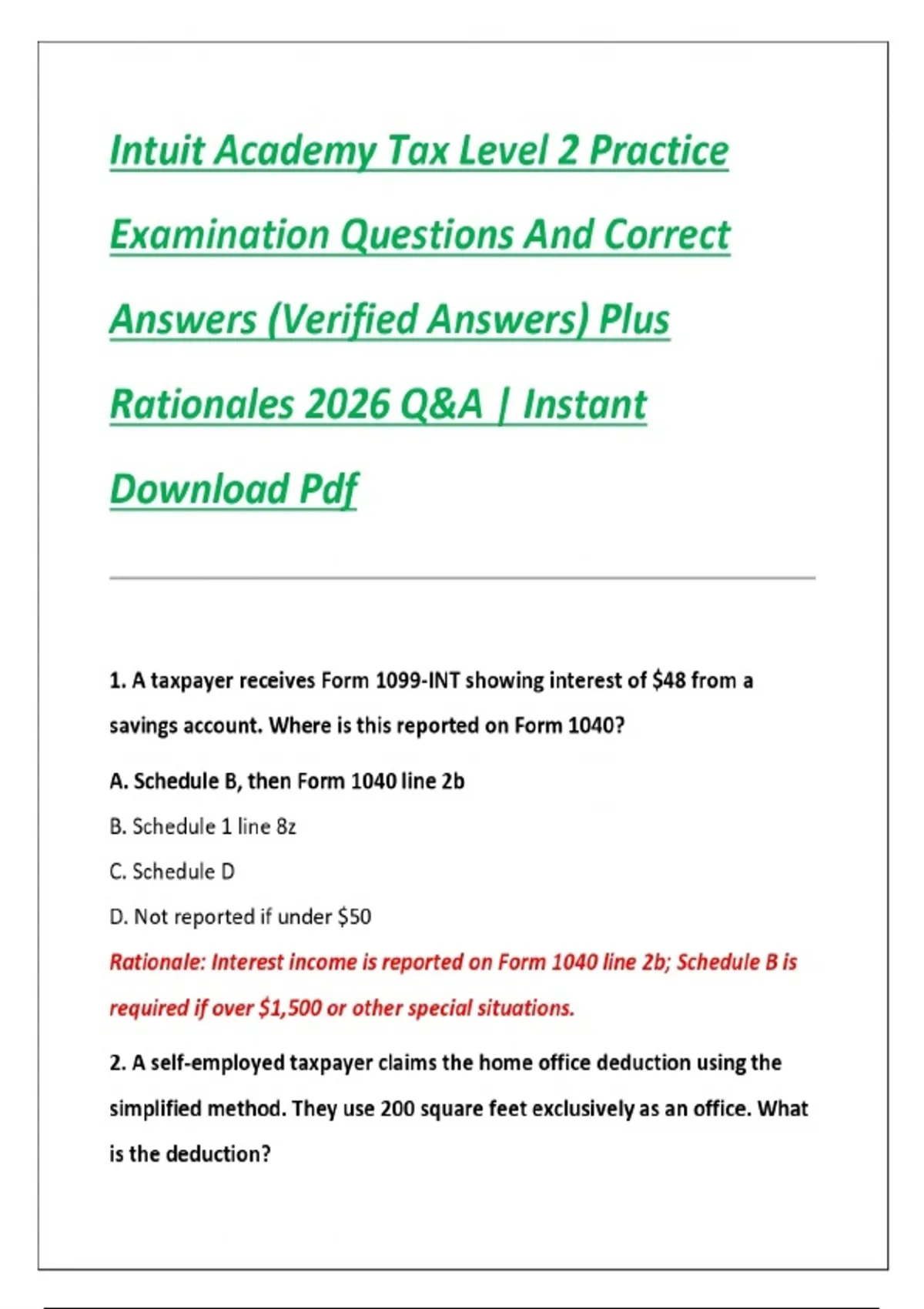 Intuit Academy Tax Level 2 Practice Examination Questions And Correct Answers (Verified Answers) Plus Rationales 2026 Q&A | Instant Download Pdf

1. A taxpayer receives Form 1099-INT showing interest of \$48 from a savings account. Where is this reported on Form 1040?

A. Schedule B, then Form 1040 line 2b

B. Schedule 1 line 8z

C. Schedule D

D. Not reported if under \$50

Rationale: Interest income is reported on Form 1040 line 2b; Schedule B is required if over \$1,500 or other special situations.

2. A self-employed taxpayer claims the home office deduction using the simplified method. They use 200 square feet exclusively as an office. What is the deduction?